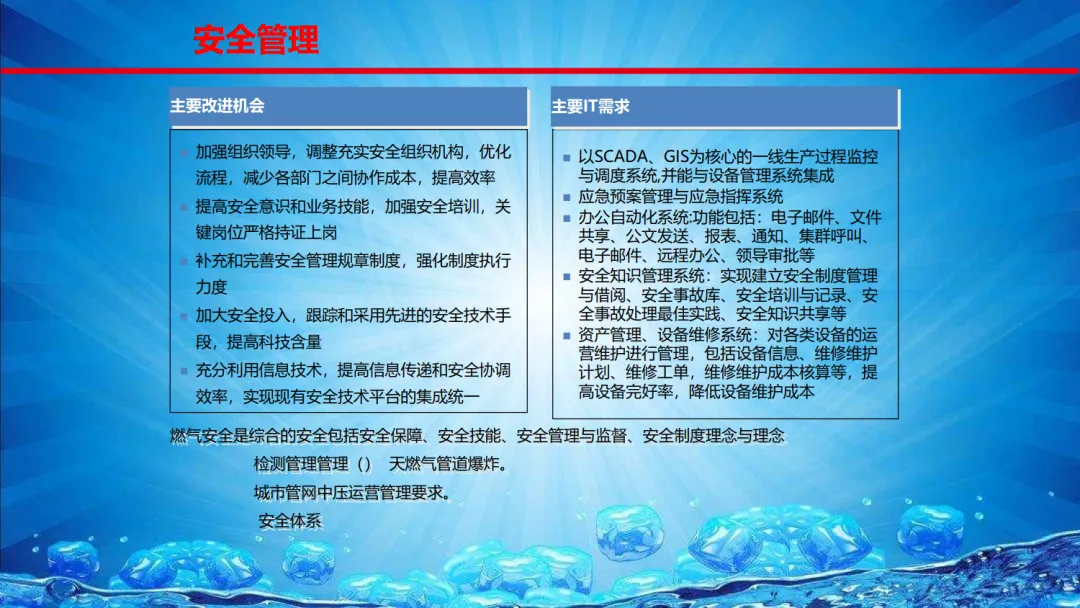 安全管理

主要改进机会

加强组织领导，调整充实安全组织机构，优化流程，减少各部门之间协作成本，提高效率

提高安全意识和业务技能，加强安全培训，关键岗位严格持证上岗

补充和完善安全管理规章制度，强化制度执行力度

加大安全投入，跟踪和采用先进的安全技术手段，提高科技含量

充分利用信息技术，提高信息传递和安全协调效率，实现现有安全技术平台的集成统一

主要IT需求

以SCADA、GIS为核心的一线生产过程监控与调度系统,并能与设备管理系统集成

应急预案管理与应急指挥系统

办公自动化系统:功能包括：电子邮件、文件共享、公文发送、报表、通知、集群呼叫、电子邮件、远程办公、领导审批等

安全知识管理系统：实现建立安全制度管理与借阅、安全事故库、安全培训与记录、安全事故处理最佳实践、安全知识共享等

资产管理、设备维修系统：对各类设备的运营维护进行管理，包括设备信息、维修维护计划、维修工单，维修维护成本核算等，提高设备完好率，降低设备维护成本

燃气安全是综合的安全包括安全保障、安全技能、安全管理与监督、安全制度理念与理念

检测管理管理（） 天燃气管道爆炸。

城市管网中压运营管理要求。

安全体系